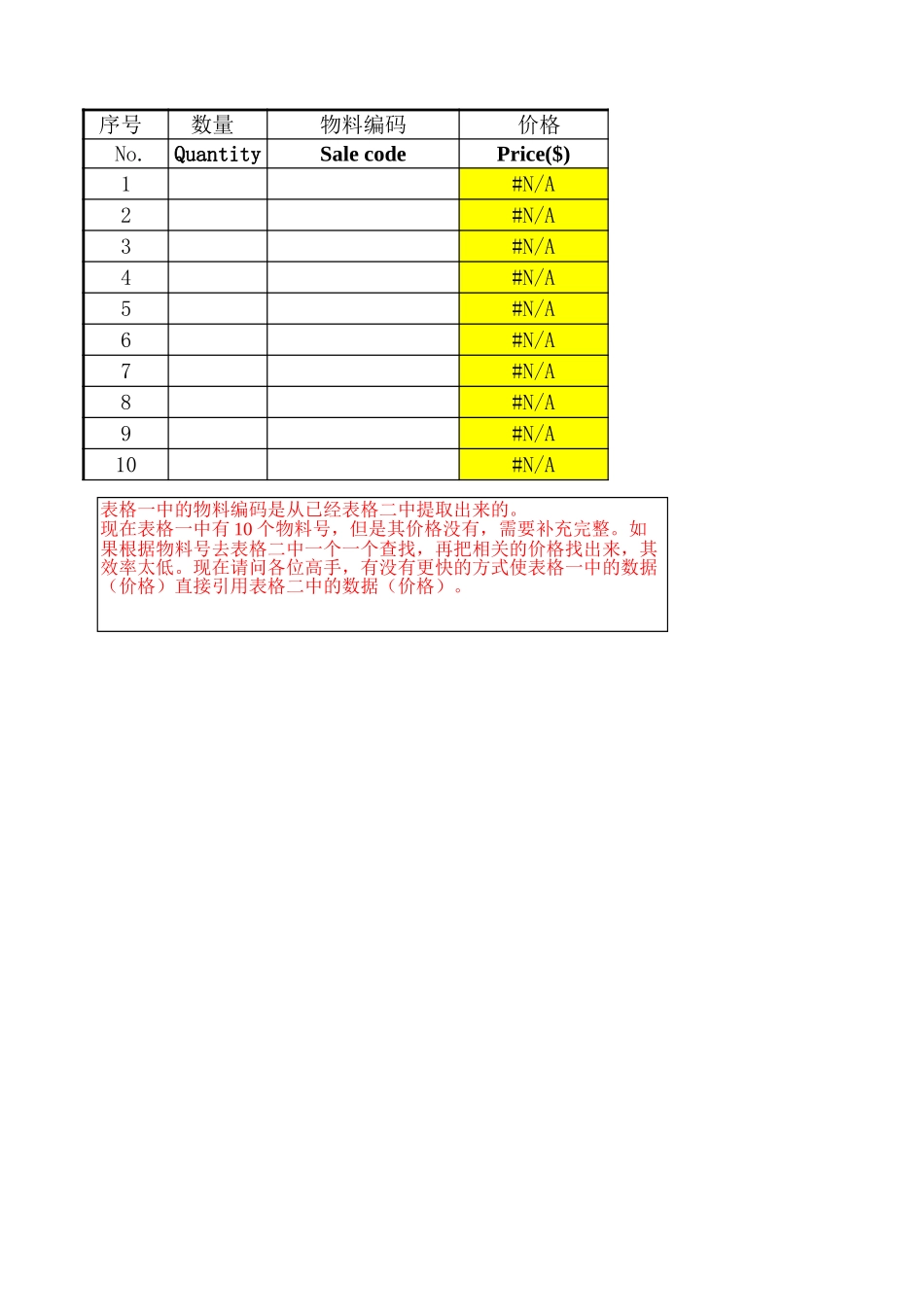 | 序号 | 数量 | 物料编码 | 价格 |
|---|---|---|---|
| No. | Quantity | Sale code | Price($) |
| 1 | | | #N/A |
| 2 | | | #N/A |
| 3 | | | #N/A |
| 4 | | | #N/A |
| 5 | | | #N/A |
| 6 | | | #N/A |
| 7 | | | #N/A |
| 8 | | | #N/A |
| 9 | | | #N/A |
| 10 | | | #N/A |

表格一中的物料编码是从已经表格二中提取出来的。
现在表格一中有 10 个物料号，但是其价格没有，需要补充完整。如果根据物料号去表格二中一个一个查找，再把相关的价格找出来，其效率太低。现在请问各位高手，有没有更快的方式使表格一中的数据（价格）直接引用表格二中的数据（价格）。